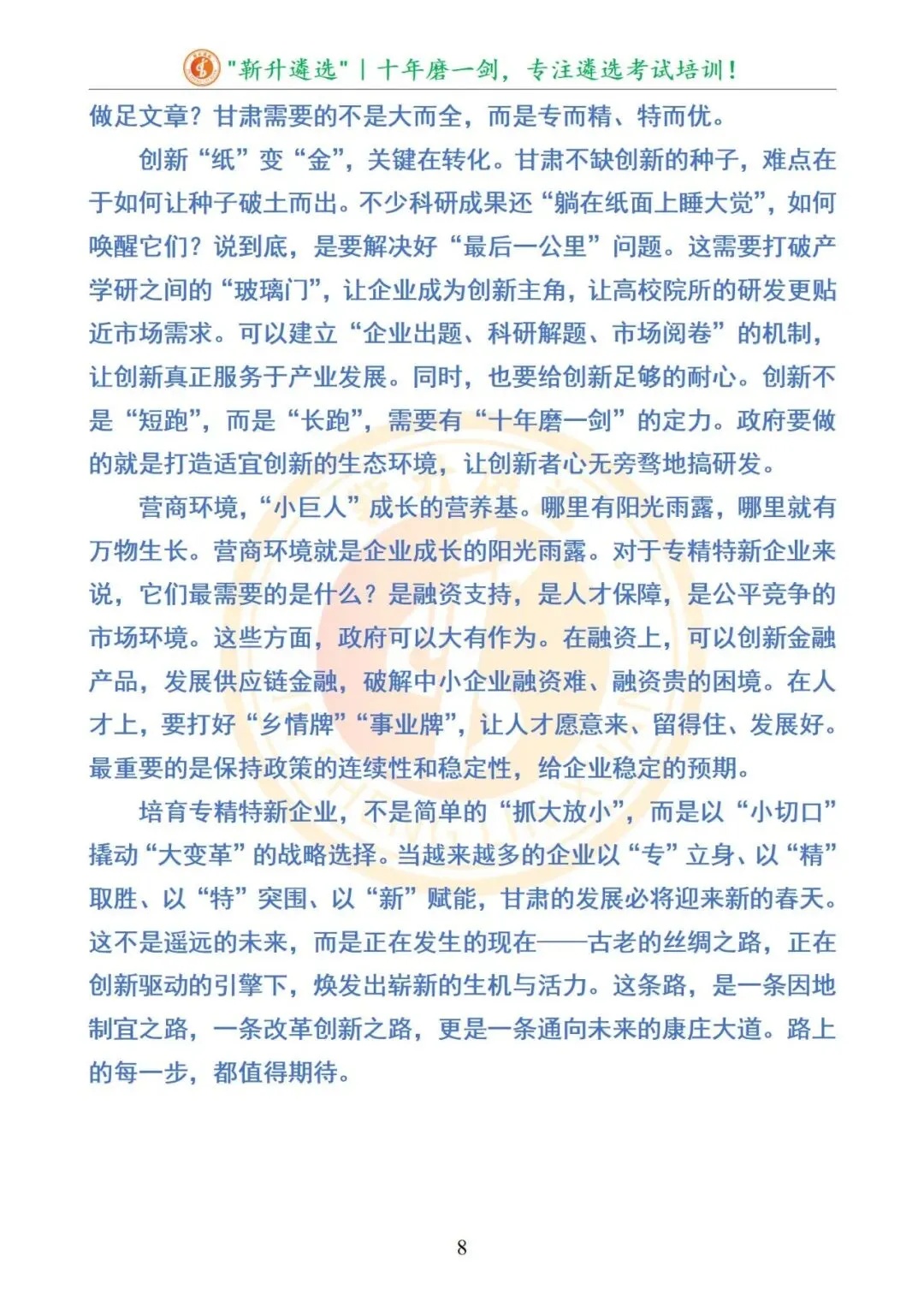 "新升遴选" | 十年磨一剑，专注遴选考试培训！

做足文章？甘肃需要的不是大而全，而是专而精、特而优。

创新“纸”变“金”，关键在转化。甘肃不缺创新的种子，难点在于如何让种子破土而出。不少科研成果还“躺在纸面上睡大觉”，如何唤醒它们？说到底，是要解决好“最后一公里”问题。这需要打破产学研之间的“玻璃门”，让企业成为创新主角，让高校院所的研发更贴近市场需求。可以建立“企业出题、科研解题、市场阅卷”的机制，让创新真正服务于产业发展。同时，也要给创新足够的耐心。创新不是“短跑”，而是“长跑”，需要有“十年磨一剑”的定力。政府要做的就是打造适宜创新的生态环境，让创新者心无旁骛地搞研发。

营商环境，“小巨人”成长的营养基。哪里有阳光雨露，哪里就有万物生长。营商环境就是企业成长的阳光雨露。对于专精特新企业来说，它们最需要的是什么？是融资支持，是人才保障，是公平竞争的市场环境。这些方面，政府可以大有作为。在融资上，可以创新金融产品，发展供应链金融，破解中小企业融资难、融资贵的困境。在人才上，要打好“乡情牌”“事业牌”，让人才愿意来、留得住、发展好。最重要的是保持政策的连续性和稳定性，给企业稳定的预期。

培育专精特新企业，不是简单的“抓大放小”，而是以“小切口”撬动“大变革”的战略选择。当越来越多的企业以“专”立身、以“精”取胜、以“特”突围、以“新”赋能，甘肃的发展必将迎来新的春天。这不是遥远的未来，而是正在发生的现在——古老的丝绸之路，正在创新驱动的引擎下，焕发出崭新的生机与活力。这条路，是一条因地制宜之路，一条改革创新之路，更是一条通向未来的康庄大道。路上的每一步，都值得期待。

8